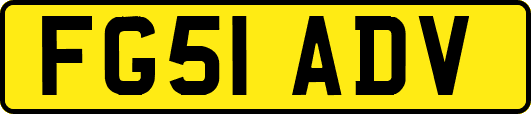 FG51 ADV